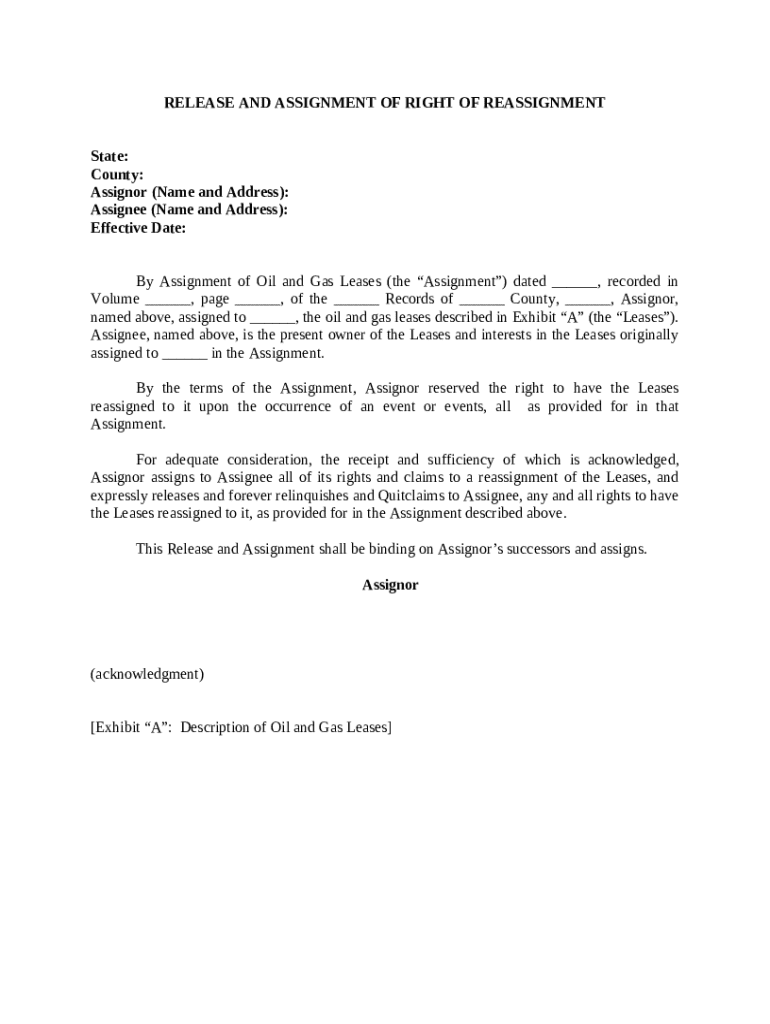 RELEASE AND ASSIGNMENT OF RIGHT OF REASSIGNMENT

State:
County:
Assignor (Name and Address):
Assignee (Name and Address):
Effective Date:

By Assignment of Oil and Gas Leases (the “Assignment”) dated ______, recorded in Volume ______, page ______, of the ______ Records of ______ County, ______, Assignor, named above, assigned to ______, the oil and gas leases described in Exhibit “A” (the “Leases”). Assignee, named above, is the present owner of the Leases and interests in the Leases originally assigned to ______ in the Assignment.

By the terms of the Assignment, Assignor reserved the right to have the Leases reassigned to it upon the occurrence of an event or events, all as provided for in that Assignment.

For adequate consideration, the receipt and sufficiency of which is acknowledged, Assignor assigns to Assignee all of its rights and claims to a reassignment of the Leases, and expressly releases and forever relinquishes and Quitclaims to Assignee, any and all rights to have the Leases reassigned to it, as provided for in the Assignment described above.

This Release and Assignment shall be binding on Assignor’s successors and assigns.

Assignor

(acknowledgment)

[Exhibit “A”: Description of Oil and Gas Leases]